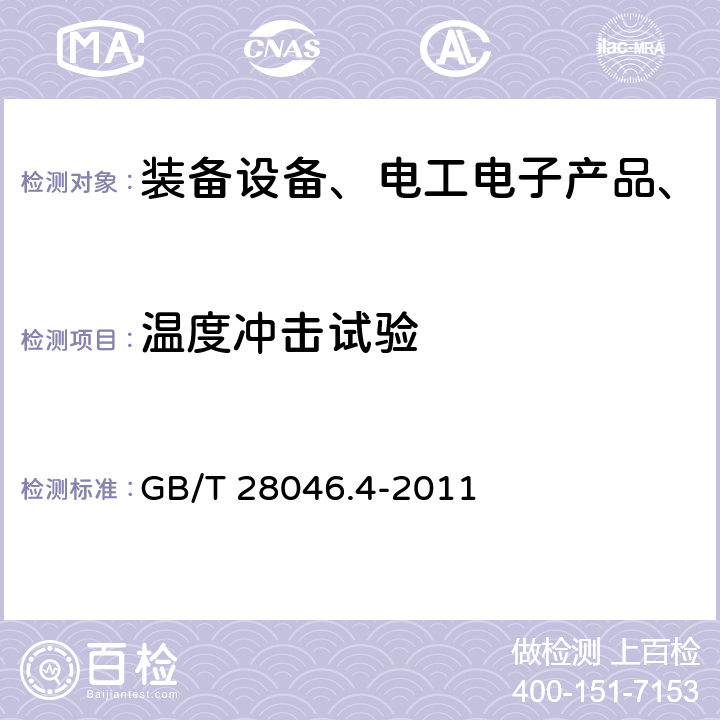 MA CNAS AL ilac-MRA

检测对象：装备设备、电工电子产品、

检测项目：温度冲击试验

检测标准：GB/T 28046.4-2011

百检
Baijiantest.com

做检测 上百检
400-151-7153